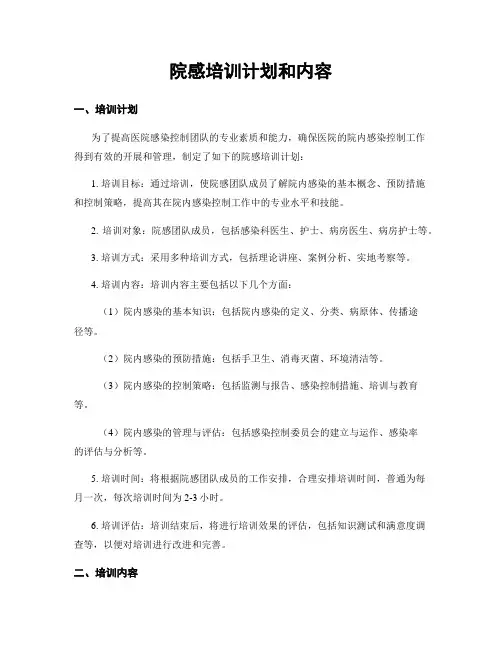 院感培训计划和内容

一、培训计划

为了提高医院感染控制团队的专业素质和能力，确保医院的院内感染控制工作得到有效的开展和管理，制定了如下的院感培训计划：

1. 培训目标：通过培训，使院感团队成员了解院内感染的基本概念、预防措施和控制策略，提高其在院内感染控制工作中的专业水平和技能。

2. 培训对象：院感团队成员，包括感染科医生、护士、病房医生、病房护士等。

3. 培训方式：采用多种培训方式，包括理论讲座、案例分析、实地考察等。

4. 培训内容：培训内容主要包括以下几个方面：

（1）院内感染的基本知识：包括院内感染的定义、分类、病原体、传播途径等。

（2）院内感染的预防措施：包括手卫生、消毒灭菌、环境清洁等。

（3）院内感染的控制策略：包括监测与报告、感染控制措施、培训与教育等。

（4）院内感染的管理与评估：包括感染控制委员会的建立与运作、感染率的评估与分析等。

5. 培训时间：将根据院感团队成员的工作安排，合理安排培训时间，普通为每月一次，每次培训时间为 2-3 小时。

6. 培训评估：培训结束后，将进行培训效果的评估，包括知识测试和满意度调查等，以便对培训进行改进和完善。

二、培训内容